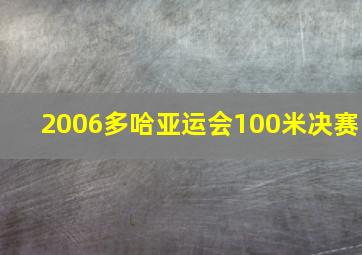 2006多哈亚运会100米决赛